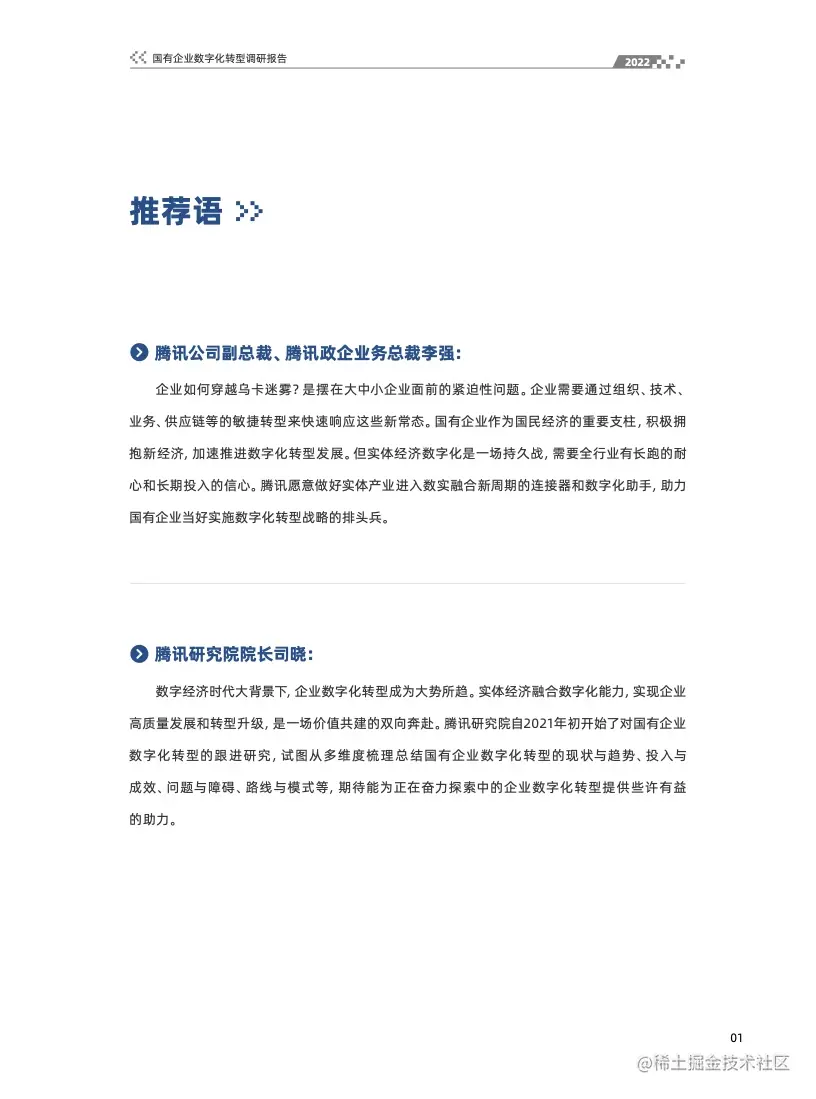 国有企业数字化转型调研报告

2022

推荐语

腾讯公司副总裁、腾讯政企业务总裁李强：

企业如何穿越乌卡迷雾？是摆在大中小企业面前的紧迫性问题。企业需要通过组织、技术、业务、供应链等的敏捷转型来快速响应这些新常态。国有企业作为国民经济的重要支柱，积极拥抱新经济，加速推进数字化转型发展。但实体经济数字化是一场持久战，需要全行业有长跑的耐心和长期投入的信心。腾讯愿意做好实体产业进入数实融合新周期的连接器和数字化助手，助力国有企业当好实施数字化转型战略的排头兵。

腾讯研究院院长司晓：

数字经济时代大背景下，企业数字化转型成为大势所趋。实体经济融合数字化能力，实现企业高质量发展和转型升级，是一场价值共建的双向奔赴。腾讯研究院自2021年初开始了对国有企业数字化转型的跟进研究，试图从多维度梳理总结国有企业数字化转型的现状与趋势、投入与成效、问题与障碍、路线与模式等，期待能为正在奋力探索中的企业数字化转型提供些许有益的助力。

01

@稀土掘金技术社区